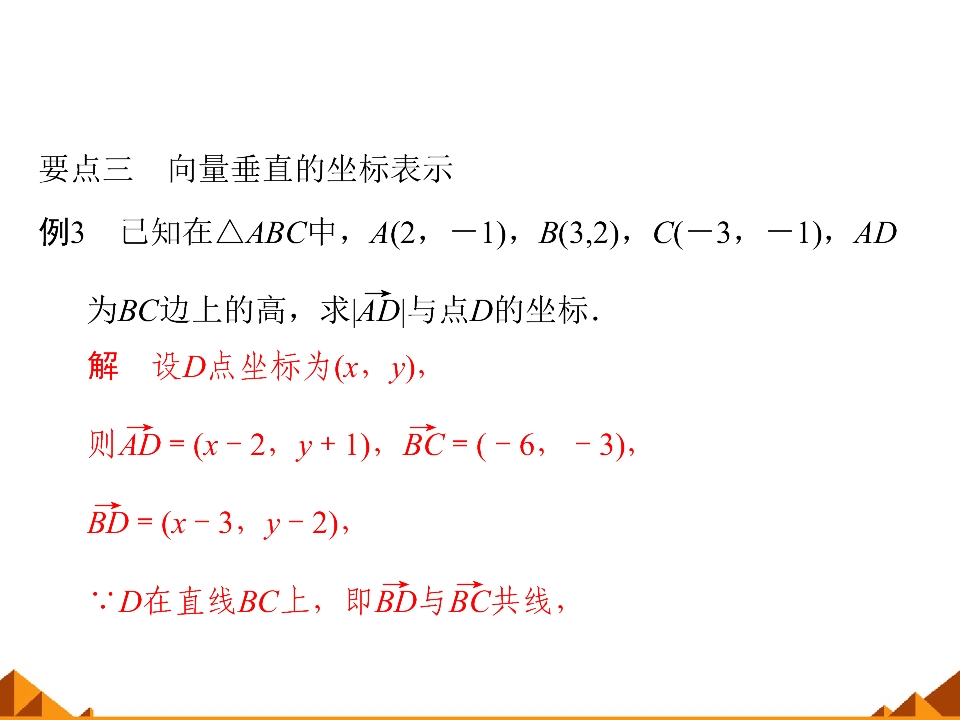 要点三　向量垂直的坐标表示

例3　已知在$\triangle ABC$中，$A(2，-1)$，$B(3,2)$，$C(-3，-1)$，$AD$为$BC$边上的高，求$|\overrightarrow{AD}|$与点$D$的坐标.

解　设$D$点坐标为$(x，y)$，

则$\overrightarrow{AD}=(x-2，y+1)$，$\overrightarrow{BC}=(-6，-3)$，

$\overrightarrow{BD}=(x-3，y-2)$，

$\because D$在直线$BC$上，即$\overrightarrow{BD}$与$\overrightarrow{BC}$共线，